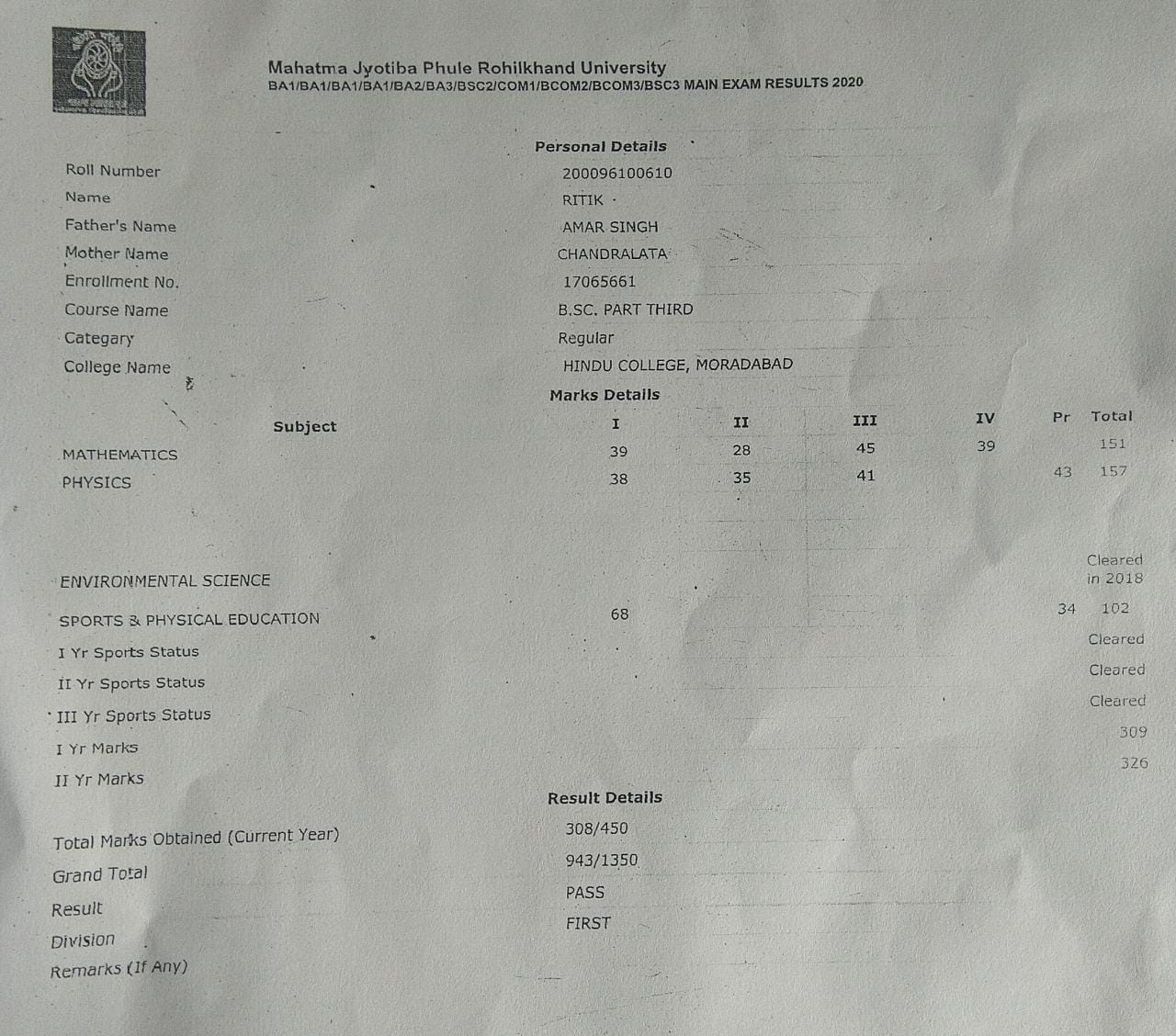 Mahatma Jyotiba Phule Rohilkhand University
BA1/BA1/BA1/BA1/BA2/BA3/BSC2/COM1/BCOM2/BCOM3/BSC3 MAIN EXAM RESULTS 2020

Personal Details

| | |
|---|---|
| Roll Number | 200096100610 |
| Name | RITIK |
| Father's Name | AMAR SINGH |
| Mother Name | CHANDRALATA |
| Enrollment No. | 17065661 |
| Course Name | B.SC. PART THIRD |
| Categary | Regular |
| College Name | HINDU COLLEGE, MORADABAD |

Marks Details

| Subject | I | II | III | IV | Pr | Total |
|---|---|---|---|---|---|---|
| MATHEMATICS | 39 | 28 | 45 | 39 | | 151 |
| PHYSICS | 38 | 35 | 41 | | 43 | 157 |
| ENVIRONMENTAL SCIENCE | | | | | | Cleared in 2018 |
| SPORTS & PHYSICAL EDUCATION | 68 | | | | 34 | 102 |
| I Yr Sports Status | | | | | | Cleared |
| II Yr Sports Status | | | | | | Cleared |
| III Yr Sports Status | | | | | | Cleared |
| I Yr Marks | | | | | | 309 |
| II Yr Marks | | | | | | 326 |

Result Details

| | |
|---|---|
| Total Marks Obtained (Current Year) | 308/450 |
| Grand Total | 943/1350 |
| Result | PASS |
| Division | FIRST |
| Remarks (If Any) | |